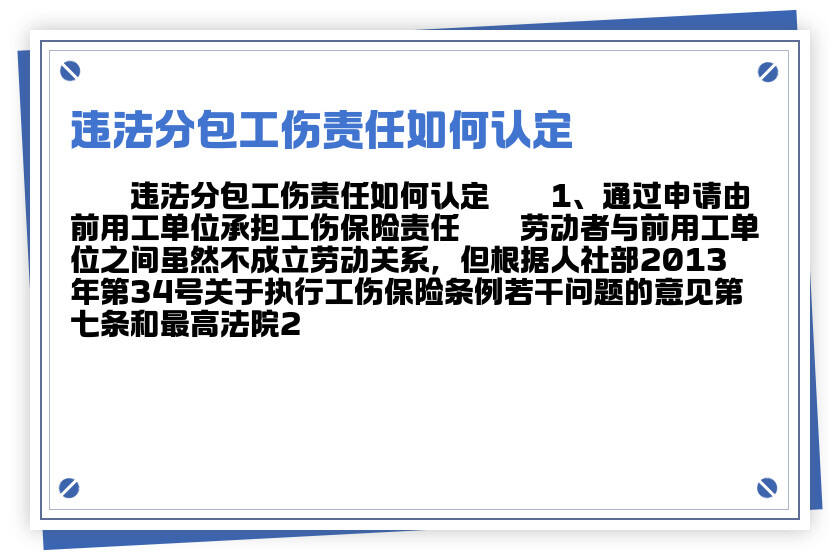 违法分包工伤责任如何认定

违法分包工伤责任如何认定　　1、通过申请由前用工单位承担工伤保险责任　　劳动者与前用工单位之间虽然不成立劳动关系，但根据人社部2013年第34号关于执行工伤保险条例若干问题的意见第七条和最高法院2